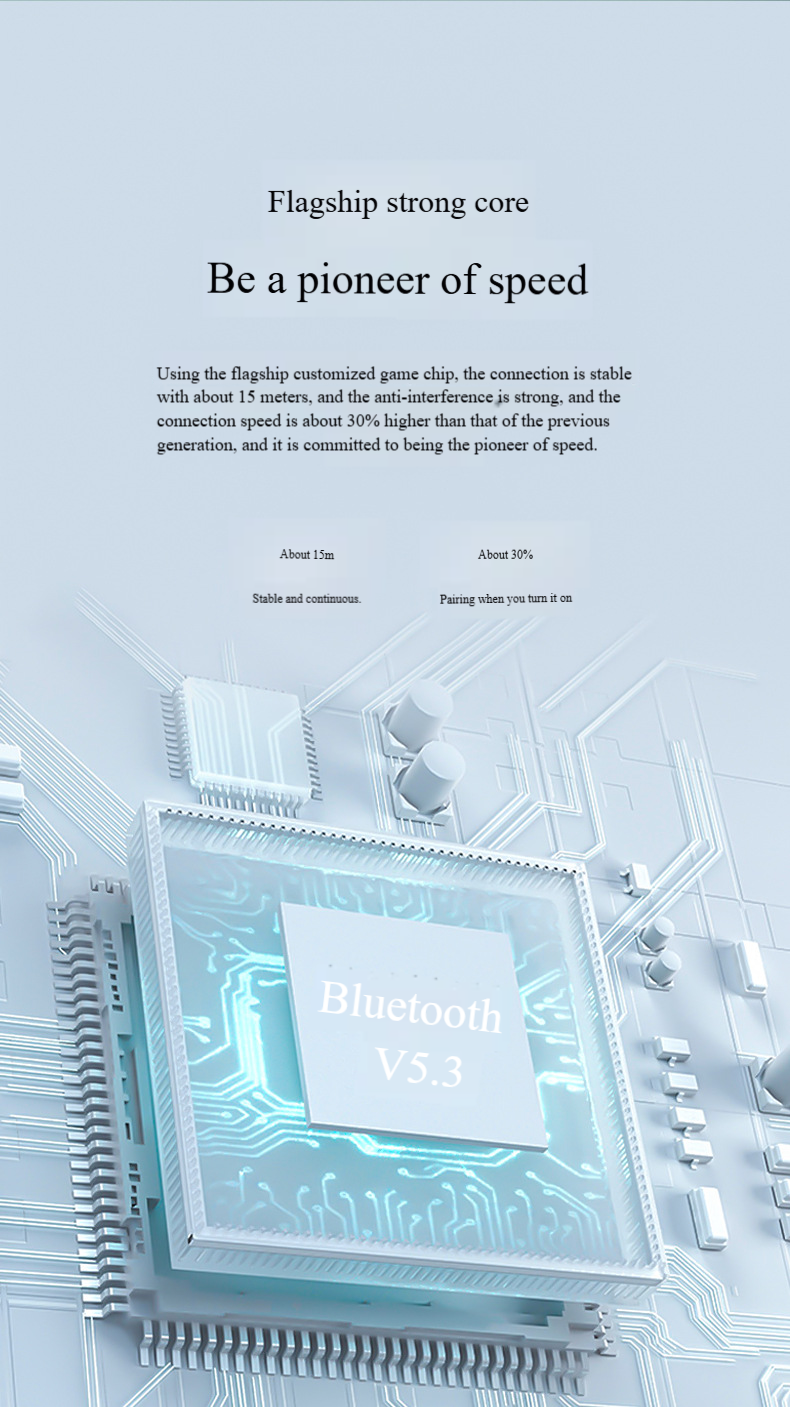 Flagship strong core

Be a pioneer of speed

Using the flagship customized game chip, the connection is stable with about 15 meters, and the anti-interference is strong, and the connection speed is about 30% higher than that of the previous generation, and it is committed to being the pioneer of speed.

About 15m

Stable and continuous.

About 30%

Pairing when you turn it on

Bluetooth
V5.3